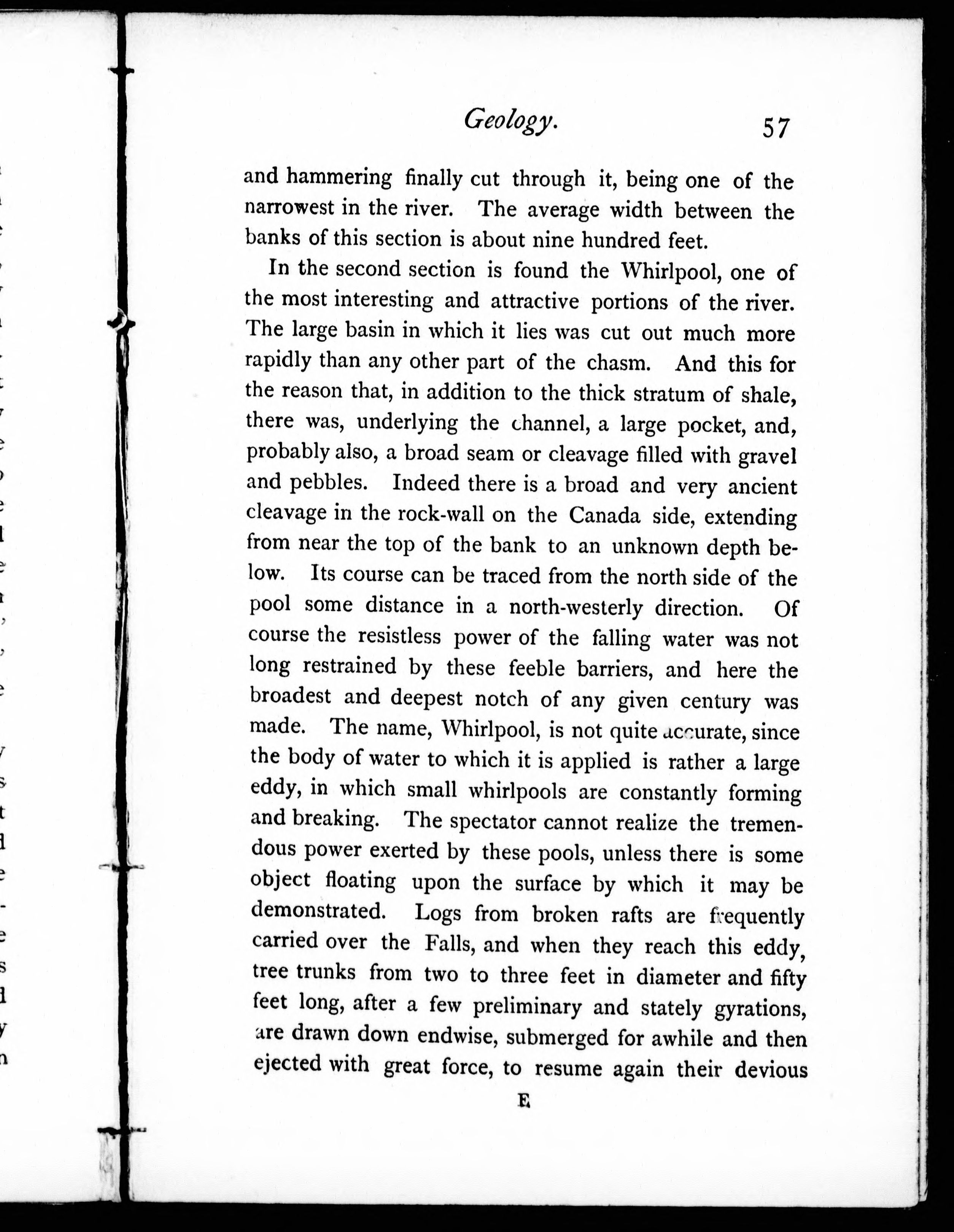 Geology. 57

and hammering finally cut through it, being one of the narrowest in the river. The average width between the banks of this section is about nine hundred feet.

In the second section is found the Whirlpool, one of the most interesting and attractive portions of the river. The large basin in which it lies was cut out much more rapidly than any other part of the chasm. And this for the reason that, in addition to the thick stratum of shale, there was, underlying the channel, a large pocket, and, probably also, a broad seam or cleavage filled with gravel and pebbles. Indeed there is a broad and very ancient cleavage in the rock-wall on the Canada side, extending from near the top of the bank to an unknown depth below. Its course can be traced from the north side of the pool some distance in a north-westerly direction. Of course the resistless power of the falling water was not long restrained by these feeble barriers, and here the broadest and deepest notch of any given century was made. The name, Whirlpool, is not quite accurate, since the body of water to which it is applied is rather a large eddy, in which small whirlpools are constantly forming and breaking. The spectator cannot realize the tremendous power exerted by these pools, unless there is some object floating upon the surface by which it may be demonstrated. Logs from broken rafts are frequently carried over the Falls, and when they reach this eddy, tree trunks from two to three feet in diameter and fifty feet long, after a few preliminary and stately gyrations, are drawn down endwise, submerged for awhile and then ejected with great force, to resume again their devious

E